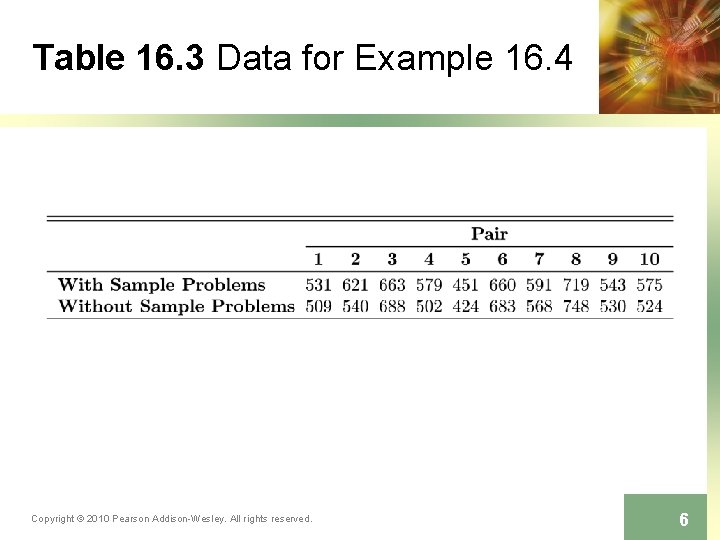 Table 16.3 Data for Example 16.4

| | Pair | | | | | | | | | |
|---|---|---|---|---|---|---|---|---|---|---|
| | 1 | 2 | 3 | 4 | 5 | 6 | 7 | 8 | 9 | 10 |
| With Sample Problems | 531 | 621 | 663 | 579 | 451 | 660 | 591 | 719 | 543 | 575 |
| Without Sample Problems | 509 | 540 | 688 | 502 | 424 | 683 | 568 | 748 | 530 | 524 |

Copyright © 2010 Pearson Addison-Wesley. All rights reserved.

6